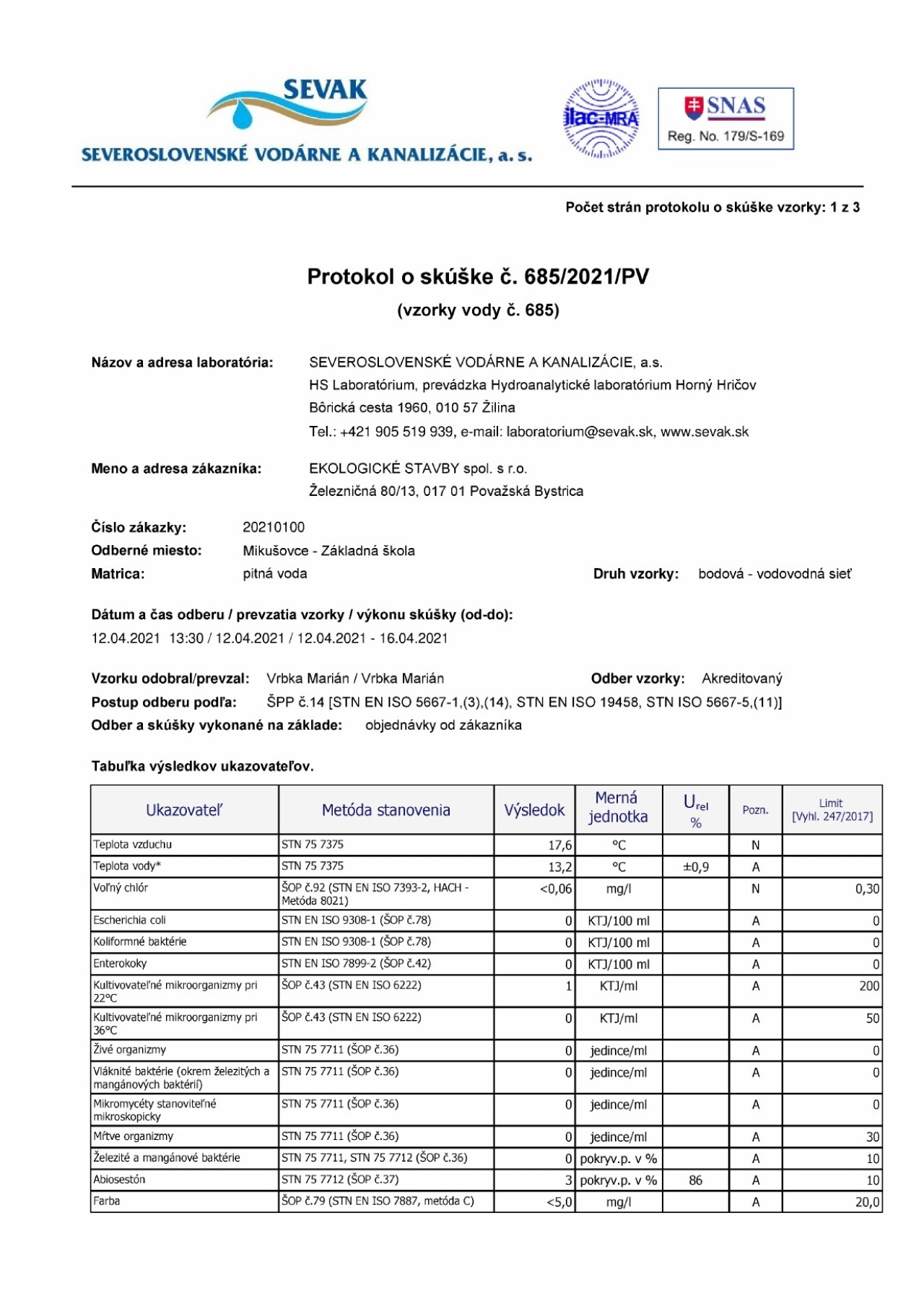 SEVAK
SEVEROSLOVENSKÉ VODÁRNE A KANALIZÁCIE, a. s.

ilac-MRA

SNAS
Reg. No. 179/S-169

Počet strán protokolu o skúške vzorky: 1 z 3

Protokol o skúške č. 685/2021/PV
(vzorky vody č. 685)

Názov a adresa laboratória: SEVEROSLOVENSKÉ VODÁRNE A KANALIZÁCIE, a.s.
HS Laboratórium, prevádzka Hydroanalytické laboratórium Horný Hričov
Bôrická cesta 1960, 010 57 Žilina
Tel.: +421 905 519 939, e-mail: laboratorium@sevak.sk, www.sevak.sk

Meno a adresa zákazníka: EKOLOGICKÉ STAVBY spol. s r.o.
Železničná 80/13, 017 01 Považská Bystrica

Číslo zákazky: 20210100
Odberné miesto: Mikušovce - Základná škola
Matrica: pitná voda
Druh vzorky: bodová - vodovodná sieť

Dátum a čas odberu / prevzatia vzorky / výkonu skúšky (od-do):
12.04.2021 13:30 / 12.04.2021 / 12.04.2021 - 16.04.2021

Vzorku odobral/prevzal: Vrbka Marián / Vrbka Marián
Odber vzorky: Akreditovaný
Postup odberu podľa: ŠPP č.14 [STN EN ISO 5667-1,(3),(14), STN EN ISO 19458, STN ISO 5667-5,(11)]
Odber a skúšky vykonané na základe: objednávky od zákazníka

Tabuľka výsledkov ukazovateľov.

| Ukazovateľ | Metóda stanovenia | Výsledok | Merná jednotka | $U_{rel}$ % | Pozn. | Limit [Vyhl. 247/2017] |
|---|---|---|---|---|---|---|
| Teplota vzduchu | STN 75 7375 | 17,6 | °C | | N | |
| Teplota vody* | STN 75 7375 | 13,2 | °C | ±0,9 | A | |
| Voľný chlór | ŠOP č.92 (STN EN ISO 7393-2, HACH - Metóda 8021) | <0,06 | mg/l | | N | 0,30 |
| Escherichia coli | STN EN ISO 9308-1 (ŠOP č.78) | 0 | KTJ/100 ml | | A | 0 |
| Koliformné baktérie | STN EN ISO 9308-1 (ŠOP č.78) | 0 | KTJ/100 ml | | A | 0 |
| Enterokoky | STN EN ISO 7899-2 (ŠOP č.42) | 0 | KTJ/100 ml | | A | 0 |
| Kultivovateľné mikroorganizmy pri 22°C | ŠOP č.43 (STN EN ISO 6222) | 1 | KTJ/ml | | A | 200 |
| Kultivovateľné mikroorganizmy pri 36°C | ŠOP č.43 (STN EN ISO 6222) | 0 | KTJ/ml | | A | 50 |
| Živé organizmy | STN 75 7711 (ŠOP č.36) | 0 | jedince/ml | | A | 0 |
| Vláknité baktérie (okrem železitých a mangánových baktérií) | STN 75 7711 (ŠOP č.36) | 0 | jedince/ml | | A | 0 |
| Mikromycéty stanoviteľné mikroskopicky | STN 75 7711 (ŠOP č.36) | 0 | jedince/ml | | A | 0 |
| Mŕtve organizmy | STN 75 7711 (ŠOP č.36) | 0 | jedince/ml | | A | 30 |
| Železité a mangánové baktérie | STN 75 7711, STN 75 7712 (ŠOP č.36) | 0 | pokryv.p. v % | | A | 10 |
| Abiosestón | STN 75 7712 (ŠOP č.37) | 3 | pokryv.p. v % | 86 | A | 10 |
| Farba | ŠOP č.79 (STN EN ISO 7887, metóda C) | <5,0 | mg/l | | A | 20,0 |